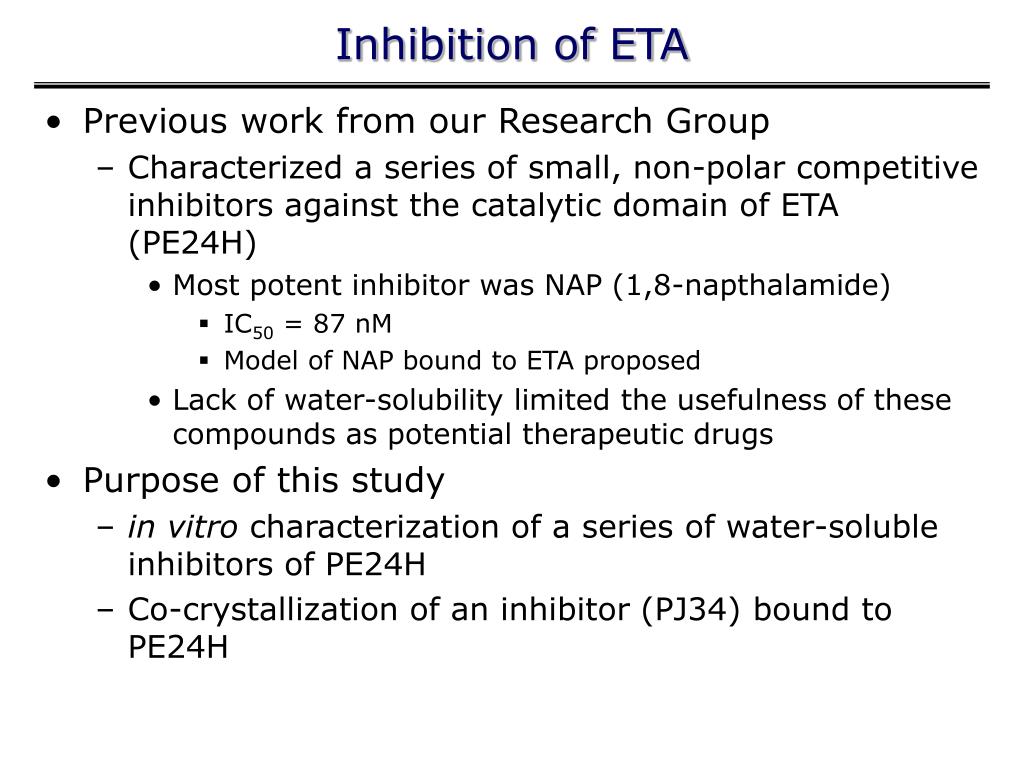 Inhibition of ETA

• Previous work from our Research Group
 – Characterized a series of small, non-polar competitive inhibitors against the catalytic domain of ETA (PE24H)
  • Most potent inhibitor was NAP (1,8-napthalamide)
   ▪ $IC_{50}$ = 87 nM
   ▪ Model of NAP bound to ETA proposed
  • Lack of water-solubility limited the usefulness of these compounds as potential therapeutic drugs
• Purpose of this study
 – in vitro characterization of a series of water-soluble inhibitors of PE24H
 – Co-crystallization of an inhibitor (PJ34) bound to PE24H